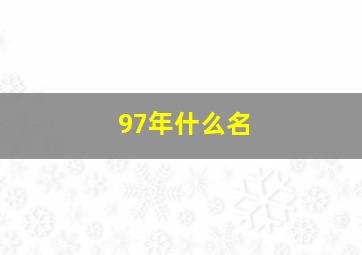 97年什么名